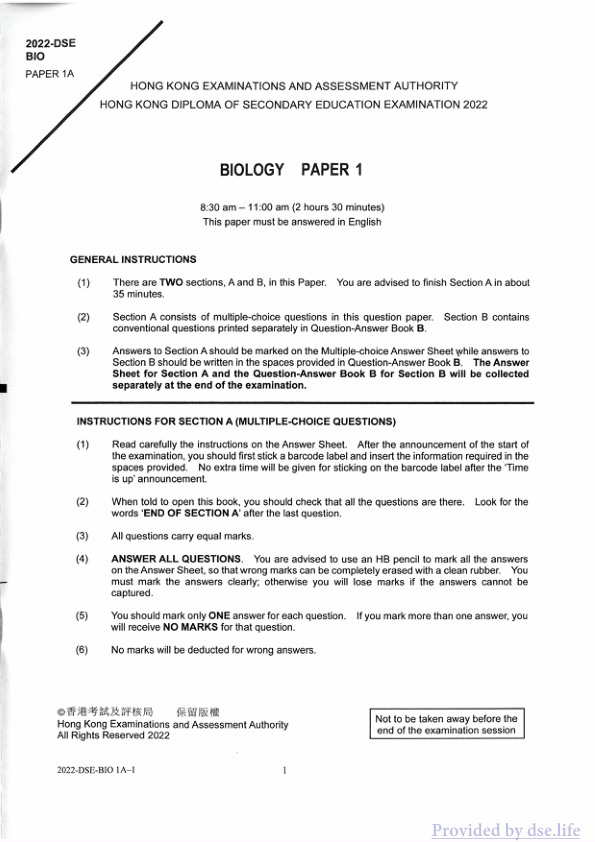 2022-DSE
BIO

PAPER 1A

HONG KONG EXAMINATIONS AND ASSESSMENT AUTHORITY
HONG KONG DIPLOMA OF SECONDARY EDUCATION EXAMINATION 2022

BIOLOGY PAPER 1

8:30 am – 11:00 am (2 hours 30 minutes)
This paper must be answered in English

GENERAL INSTRUCTIONS

(1) There are TWO sections, A and B, in this Paper. You are advised to finish Section A in about 35 minutes.

(2) Section A consists of multiple-choice questions in this question paper. Section B contains conventional questions printed separately in Question-Answer Book B.

(3) Answers to Section A should be marked on the Multiple-choice Answer Sheet while answers to Section B should be written in the spaces provided in Question-Answer Book B. The Answer Sheet for Section A and the Question-Answer Book B for Section B will be collected separately at the end of the examination.

INSTRUCTIONS FOR SECTION A (MULTIPLE-CHOICE QUESTIONS)

(1) Read carefully the instructions on the Answer Sheet. After the announcement of the start of the examination, you should first stick a barcode label and insert the information required in the spaces provided. No extra time will be given for sticking on the barcode label after the 'Time is up' announcement.

(2) When told to open this book, you should check that all the questions are there. Look for the words 'END OF SECTION A' after the last question.

(3) All questions carry equal marks.

(4) ANSWER ALL QUESTIONS. You are advised to use an HB pencil to mark all the answers on the Answer Sheet, so that wrong marks can be completely erased with a clean rubber. You must mark the answers clearly; otherwise you will lose marks if the answers cannot be captured.

(5) You should mark only ONE answer for each question. If you mark more than one answer, you will receive NO MARKS for that question.

(6) No marks will be deducted for wrong answers.

©香港考試及評核局 保留版權
Hong Kong Examinations and Assessment Authority
All Rights Reserved 2022

Not to be taken away before the end of the examination session

2022-DSE-BIO 1A–1

1

Provided by dse.life